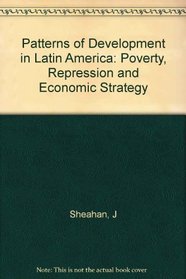 Patterns of Development in Latin America: Poverty, Repression and Economic Strategy

Sheahan, J

Note: This is not the actual book cover